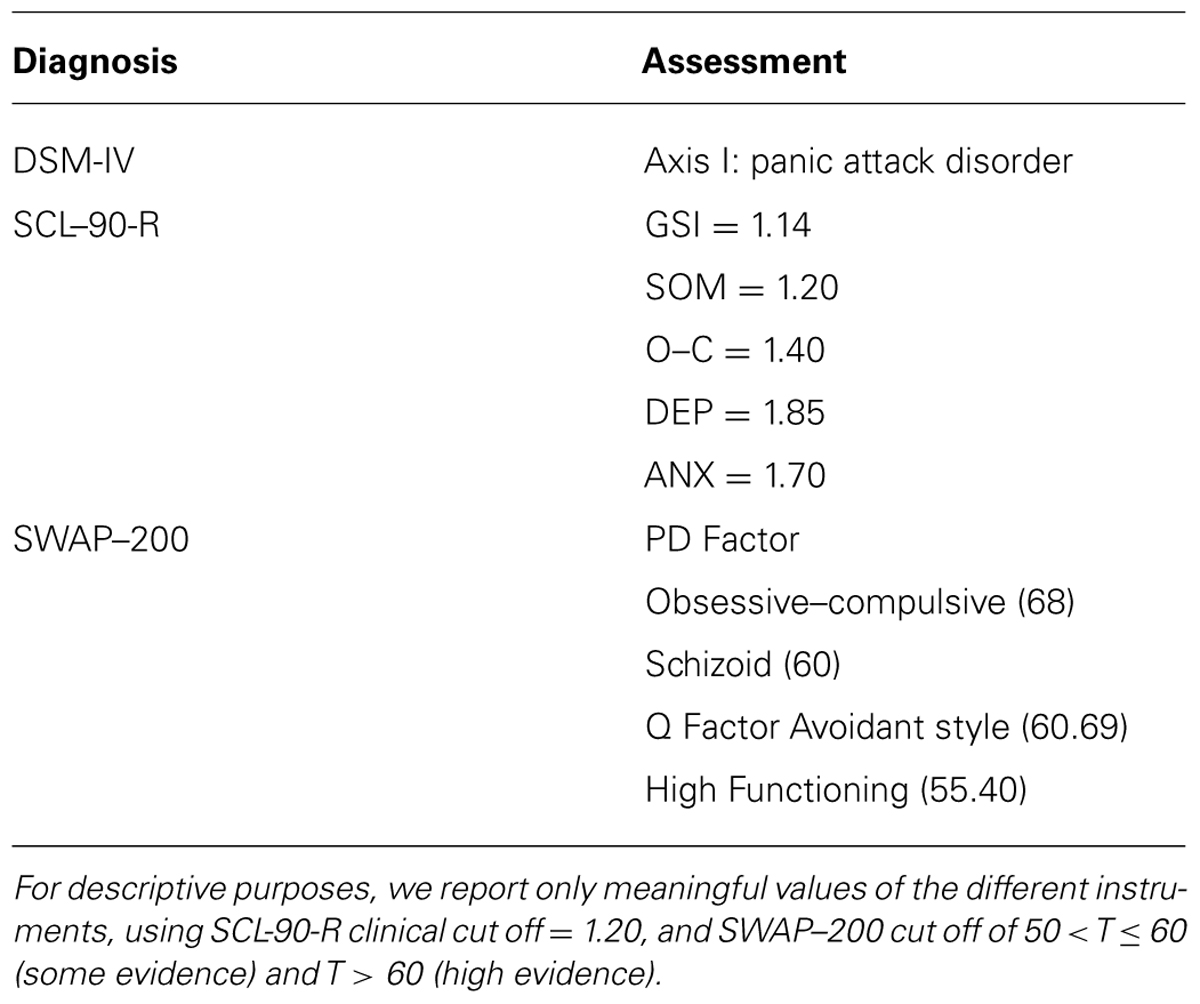 | Diagnosis | Assessment |
|---|---|
| DSM-IV | Axis I: panic attack disorder |
| SCL–90-R | GSI = 1.14 |
| | SOM = 1.20 |
| | O–C = 1.40 |
| | DEP = 1.85 |
| | ANX = 1.70 |
| SWAP–200 | PD Factor |
| | Obsessive–compulsive (68) |
| | Schizoid (60) |
| | Q Factor Avoidant style (60.69) |
| | High Functioning (55.40) |

For descriptive purposes, we report only meaningful values of the different instruments, using SCL-90-R clinical cut off = 1.20, and SWAP–200 cut off of $50 < T \leq 60$ (some evidence) and $T > 60$ (high evidence).